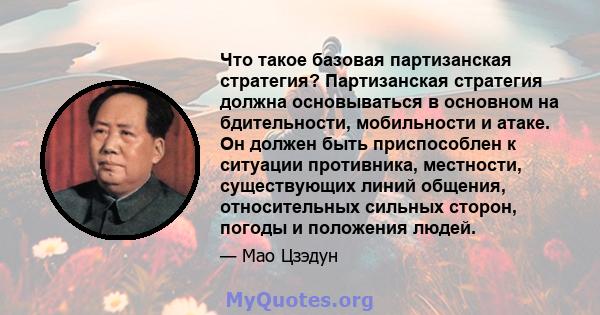 Что такое базовая партизанская стратегия? Партизанская стратегия должна основываться в основном на бдительности, мобильности и атаке. Он должен быть приспособлен к ситуации противника, местности, существующих линий общения, относительных сильных сторон, погоды и положения людей.

— Мао Цзэдун

MyQuotes.org